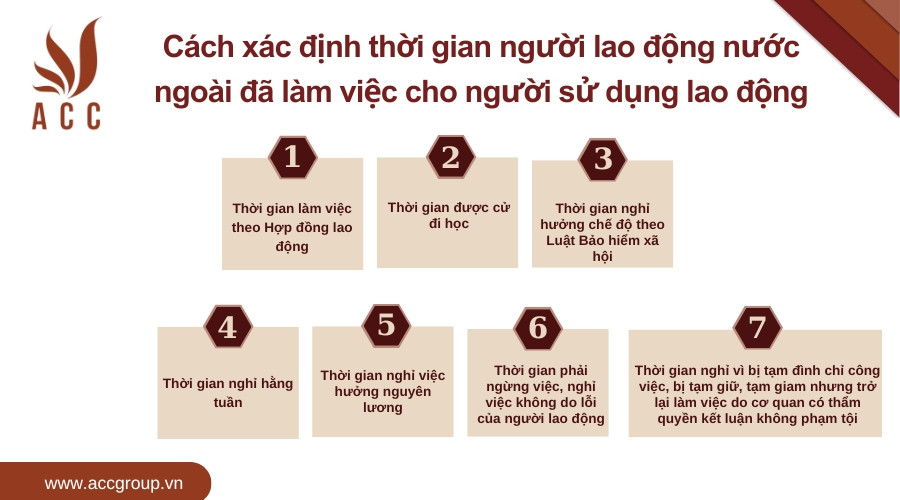 ACC

Cách xác định thời gian người lao động nước ngoài đã làm việc cho người sử dụng lao động

1
Thời gian làm việc theo Hợp đồng lao động

2
Thời gian được cử đi học

3
Thời gian nghỉ hưởng chế độ theo Luật Bảo hiểm xã hội

4
Thời gian nghỉ hằng tuần

5
Thời gian nghỉ việc hưởng nguyên lương

6
Thời gian phải ngừng việc, nghỉ việc không do lỗi của người lao động

7
Thời gian nghỉ vì bị tạm đình chỉ công việc, bị tạm giữ, tạm giam nhưng trở lại làm việc do cơ quan có thẩm quyền kết luận không phạm tội

www.accgroup.vn